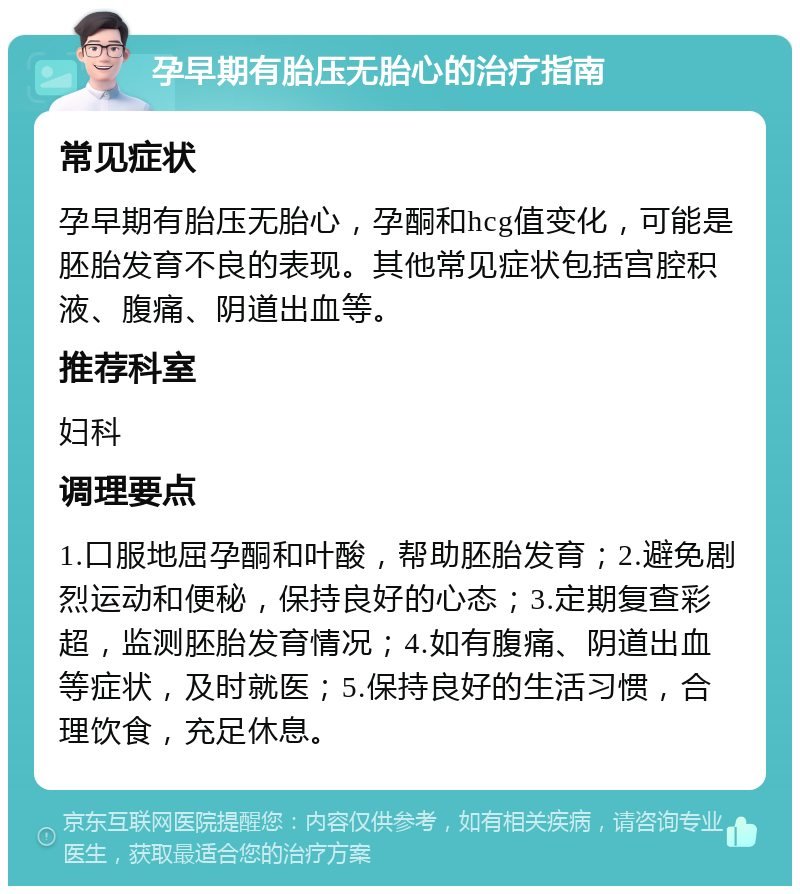 孕早期有胎压无胎心的治疗指南

常见症状

孕早期有胎压无胎心，孕酮和hcg值变化，可能是胚胎发育不良的表现。其他常见症状包括宫腔积液、腹痛、阴道出血等。

推荐科室

妇科

调理要点

1.口服地屈孕酮和叶酸，帮助胚胎发育；2.避免剧烈运动和便秘，保持良好的心态；3.定期复查彩超，监测胚胎发育情况；4.如有腹痛、阴道出血等症状，及时就医；5.保持良好的生活习惯，合理饮食，充足休息。

京东互联网医院提醒您：内容仅供参考，如有相关疾病，请咨询专业医生，获取最适合您的治疗方案